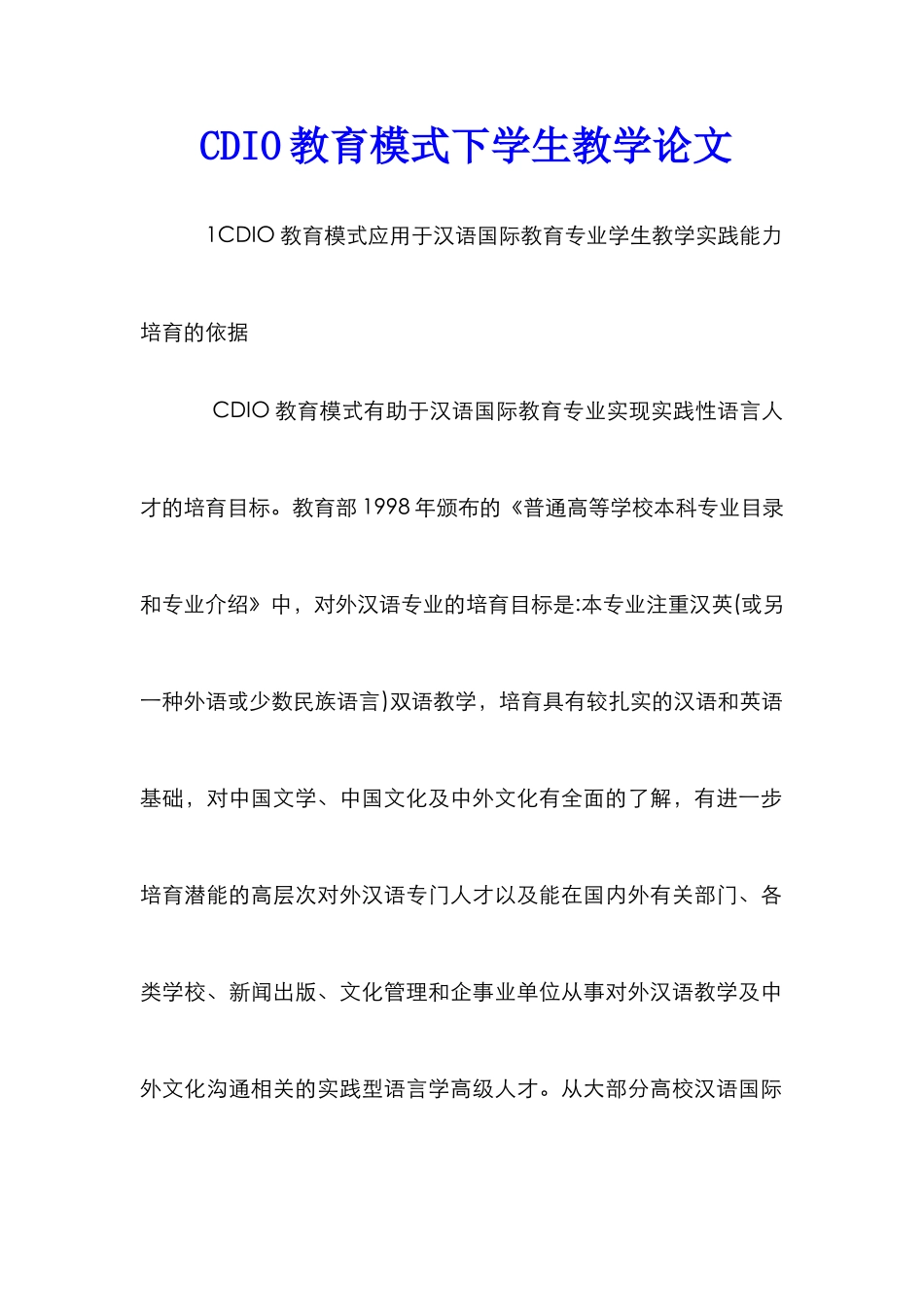 CDIO教育模式下学生教学论文

1CDIO教育模式应用于汉语国际教育专业学生教学实践能力培育的依据

CDIO教育模式有助于汉语国际教育专业实现实践性语言人才的培育目标。教育部1998年颁布的《普通高等学校本科专业目录和专业介绍》中，对外汉语专业的培育目标是:本专业注重汉英(或另一种外语或少数民族语言)双语教学，培育具有较扎实的汉语和英语基础，对中国文学、中国文化及中外文化有全面的了解，有进一步培育潜能的高层次对外汉语专门人才以及能在国内外有关部门、各类学校、新闻出版、文化管理和企事业单位从事对外汉语教学及中外文化沟通相关的实践型语言学高级人才。从大部分高校汉语国际